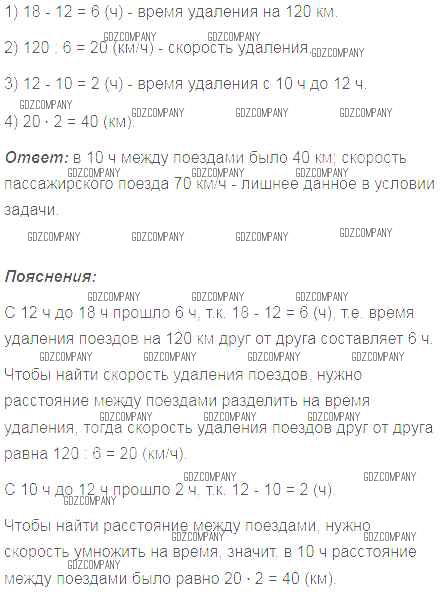 1) 18 - 12 = 6 (ч) - время удаления на 120 км.

2) 120 : 6 = 20 (км/ч) - скорость удаления.

3) 12 - 10 = 2 (ч) - время удаления с 10 ч до 12 ч.

4) 20 · 2 = 40 (км).

Ответ: в 10 ч между поездами было 40 км; скорость пассажирского поезда 70 км/ч - лишнее данное в условии задачи.

Пояснения:

С 12 ч до 18 ч прошло 6 ч, т.к. 18 - 12 = 6 (ч), т.е. время удаления поездов на 120 км друг от друга составляет 6 ч.

Чтобы найти скорость удаления поездов, нужно расстояние между поездами разделить на время удаления, тогда скорость удаления поездов друг от друга равна 120 : 6 = 20 (км/ч).

С 10 ч до 12 ч прошло 2 ч, т.к. 12 - 10 = 2 (ч).

Чтобы найти расстояние между поездами, нужно скорость умножить на время, значит, в 10 ч расстояние между поездами было равно 20 · 2 = 40 (км).

GDZCOMPANY